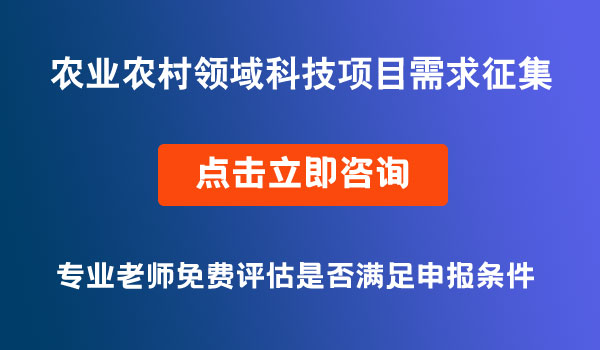 农业农村领域科技项目需求征集

点击立即咨询

专业老师免费评估是否满足申报条件